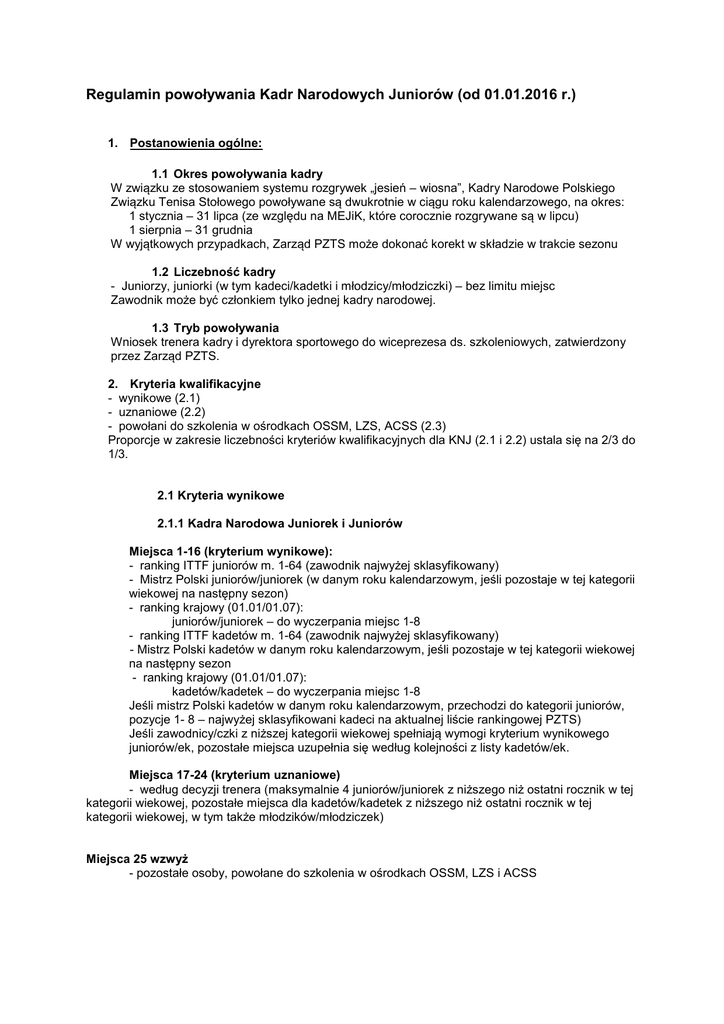 Regulamin powoływania Kadr Narodowych Juniorów (od 01.01.2016 r.)

1. Postanowienia ogólne:

1.1 Okres powoływania kadry
W związku ze stosowaniem systemu rozgrywek „jesień – wiosna", Kadry Narodowe Polskiego Związku Tenisa Stołowego powoływane są dwukrotnie w ciągu roku kalendarzowego, na okres:
1 stycznia – 31 lipca (ze względu na MEJiK, które corocznie rozgrywane są w lipcu)
1 sierpnia – 31 grudnia
W wyjątkowych przypadkach, Zarząd PZTS może dokonać korekt w składzie w trakcie sezonu

1.2 Liczebność kadry
- Juniorzy, juniorki (w tym kadeci/kadetki i młodzicy/młodziczki) – bez limitu miejsc
Zawodnik może być członkiem tylko jednej kadry narodowej.

1.3 Tryb powoływania
Wniosek trenera kadry i dyrektora sportowego do wiceprezesa ds. szkoleniowych, zatwierdzony przez Zarząd PZTS.

2. Kryteria kwalifikacyjne
- wynikowe (2.1)
- uznaniowe (2.2)
- powołani do szkolenia w ośrodkach OSSM, LZS, ACSS (2.3)
Proporcje w zakresie liczebności kryteriów kwalifikacyjnych dla KNJ (2.1 i 2.2) ustala się na 2/3 do 1/3.

2.1 Kryteria wynikowe

2.1.1 Kadra Narodowa Juniorek i Juniorów

Miejsca 1-16 (kryterium wynikowe):
- ranking ITTF juniorów m. 1-64 (zawodnik najwyżej sklasyfikowany)
- Mistrz Polski juniorów/juniorek (w danym roku kalendarzowym, jeśli pozostaje w tej kategorii wiekowej na następny sezon)
- ranking krajowy (01.01/01.07):
juniorów/juniorek – do wyczerpania miejsc 1-8
- ranking ITTF kadetów m. 1-64 (zawodnik najwyżej sklasyfikowany)
- Mistrz Polski kadetów w danym roku kalendarzowym, jeśli pozostaje w tej kategorii wiekowej na następny sezon
- ranking krajowy (01.01/01.07):
kadetów/kadetek – do wyczerpania miejsc 1-8
Jeśli mistrz Polski kadetów w danym roku kalendarzowym, przechodzi do kategorii juniorów, pozycje 1- 8 – najwyżej sklasyfikowani kadeci na aktualnej liście rankingowej PZTS)
Jeśli zawodnicy/czki z niższej kategorii wiekowej spełniają wymogi kryterium wynikowego juniorów/ek, pozostałe miejsca uzupełnia się według kolejności z listy kadetów/ek.

Miejsca 17-24 (kryterium uznaniowe)
- według decyzji trenera (maksymalnie 4 juniorów/juniorek z niższego niż ostatni rocznik w tej kategorii wiekowej, pozostałe miejsca dla kadetów/kadetek z niższego niż ostatni rocznik w tej kategorii wiekowej, w tym także młodzików/młodziczek)

Miejsca 25 wzwyż
- pozostałe osoby, powołane do szkolenia w ośrodkach OSSM, LZS i ACSS